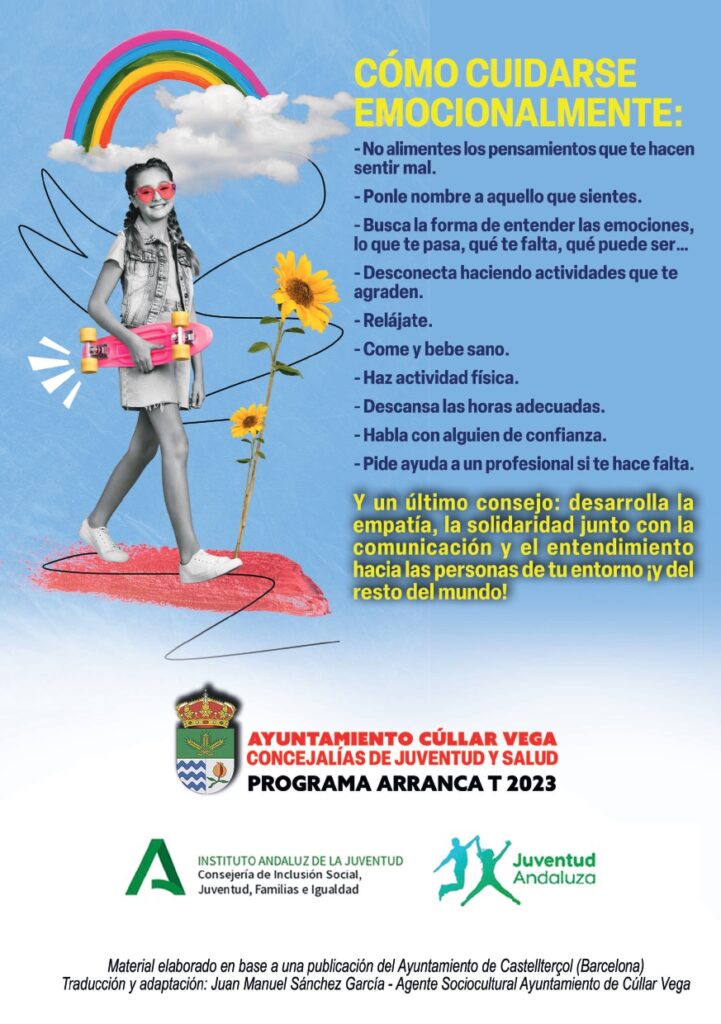 CÓMO CUIDARSE EMOCIONALMENTE:

- No alimentes los pensamientos que te hacen sentir mal.

- Ponle nombre a aquello que sientes.

- Busca la forma de entender las emociones, lo que te pasa, qué te falta, qué puede ser...

- Desconecta haciendo actividades que te agraden.

- Relájate.

- Come y bebe sano.

- Haz actividad física.

- Descansa las horas adecuadas.

- Habla con alguien de confianza.

- Pide ayuda a un profesional si te hace falta.

Y un último consejo: desarrolla la empatía, la solidaridad junto con la comunicación y el entendimiento hacia las personas de tu entorno ¡y del resto del mundo!

AYUNTAMIENTO CÚLLAR VEGA
CONCEJALÍAS DE JUVENTUD Y SALUD
PROGRAMA ARRANCA T 2023

INSTITUTO ANDALUZ DE LA JUVENTUD
Consejería de Inclusión Social, Juventud, Familias e Igualdad

Juventud
Andaluza

Material elaborado en base a una publicación del Ayuntamiento de Castellterçol (Barcelona)
Traducción y adaptación: Juan Manuel Sánchez García - Agente Sociocultural Ayuntamiento de Cúllar Vega